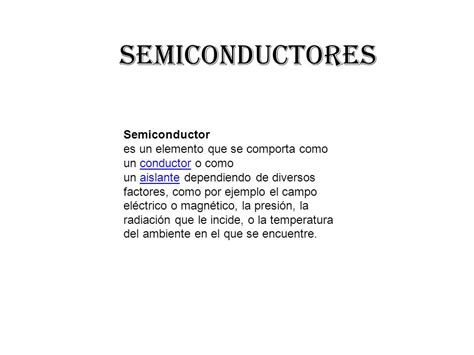 SEMICONDUCTORES

Semiconductor
es un elemento que se comporta como un conductor o como un aislante dependiendo de diversos factores, como por ejemplo el campo eléctrico o magnético, la presión, la radiación que le incide, o la temperatura del ambiente en el que se encuentre.